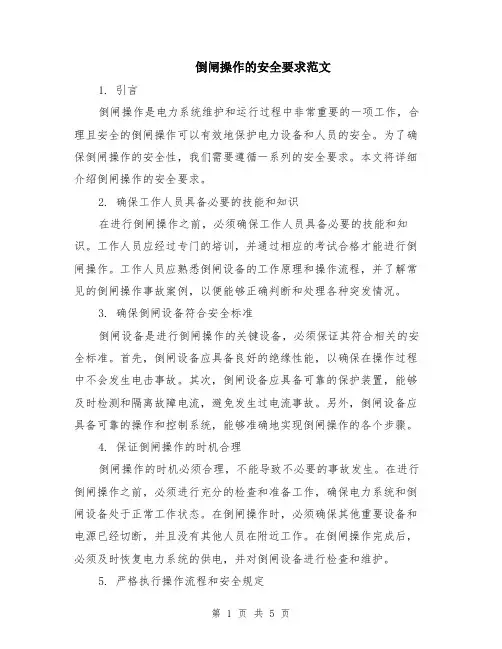 倒闸操作的安全要求范文

1. 引言

倒闸操作是电力系统维护和运行过程中非常重要的一项工作，合理且安全的倒闸操作可以有效地保护电力设备和人员的安全。为了确保倒闸操作的安全性，我们需要遵循一系列的安全要求。本文将详细介绍倒闸操作的安全要求。

2. 确保工作人员具备必要的技能和知识

在进行倒闸操作之前，必须确保工作人员具备必要的技能和知识。工作人员应经过专门的培训，并通过相应的考试合格才能进行倒闸操作。工作人员应熟悉倒闸设备的工作原理和操作流程，并了解常见的倒闸操作事故案例，以便能够正确判断和处理各种突发情况。

3. 确保倒闸设备符合安全标准

倒闸设备是进行倒闸操作的关键设备，必须保证其符合相关的安全标准。首先，倒闸设备应具备良好的绝缘性能，以确保在操作过程中不会发生电击事故。其次，倒闸设备应具备可靠的保护装置，能够及时检测和隔离故障电流，避免发生过电流事故。另外，倒闸设备应具备可靠的操作和控制系统，能够准确地实现倒闸操作的各个步骤。

4. 保证倒闸操作的时机合理

倒闸操作的时机必须合理，不能导致不必要的事故发生。在进行倒闸操作之前，必须进行充分的检查和准备工作，确保电力系统和倒闸设备处于正常工作状态。在倒闸操作时，必须确保其他重要设备和电源已经切断，并且没有其他人员在附近工作。在倒闸操作完成后，必须及时恢复电力系统的供电，并对倒闸设备进行检查和维护。

5. 严格执行操作流程和安全规定

第 1 页 共 5 页